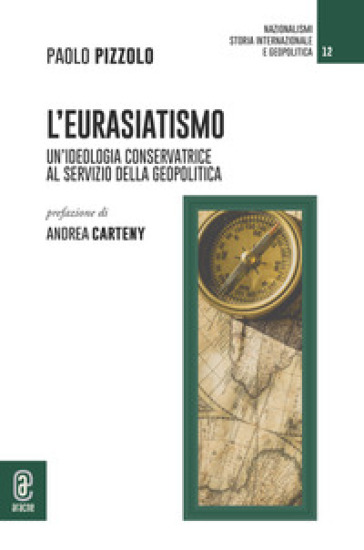 NAZIONALISMI
STORIA INTERNAZIONALE
E GEOPOLITICA
12

PAOLO PIZZOLO

L'EURASIATISMO

UN'IDEOLOGIA CONSERVATRICE
AL SERVIZIO DELLA GEOPOLITICA

prefazione di

ANDREA CARTENY

aracne